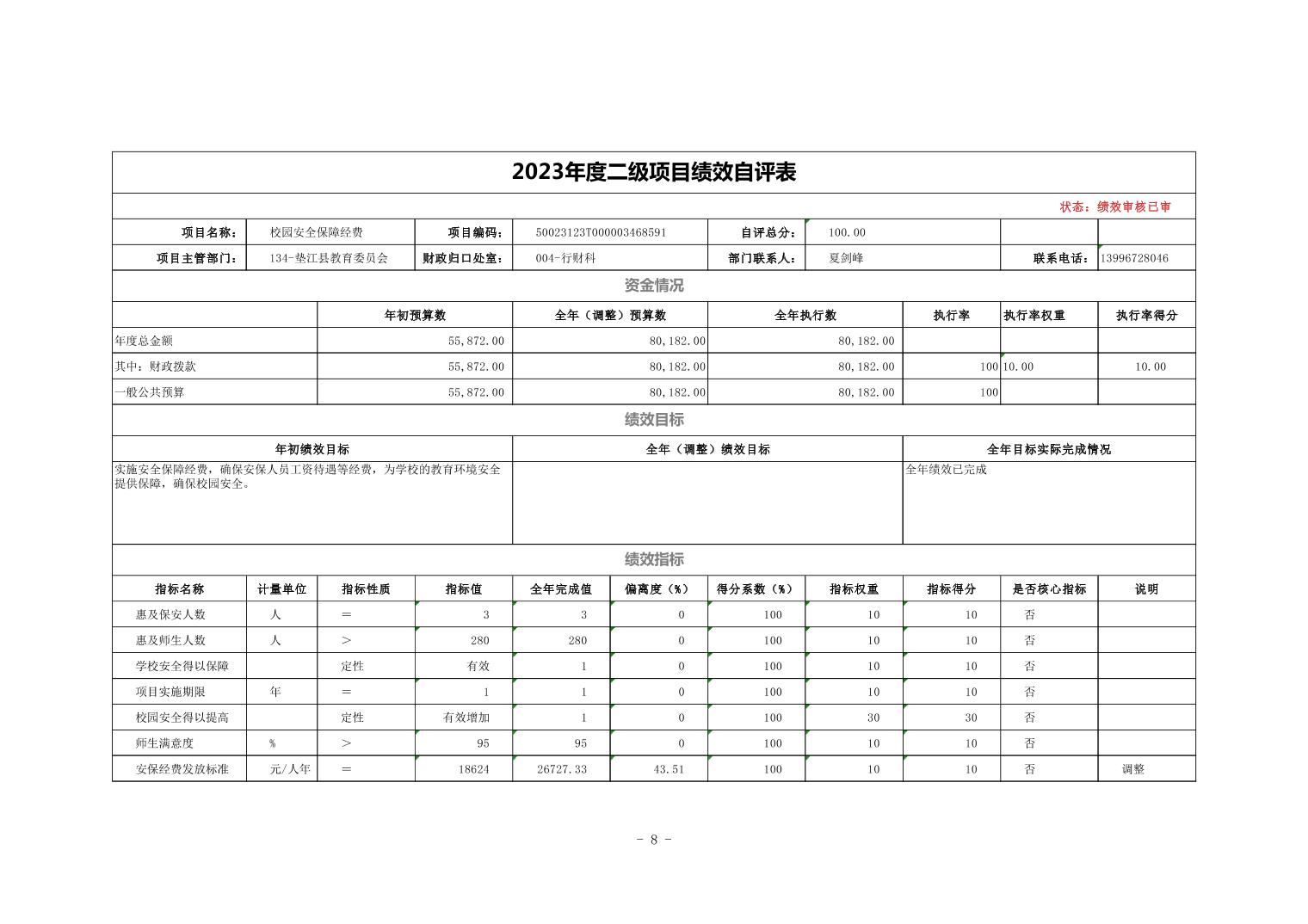 2023年度二级项目绩效自评表

状态：绩效审核已审

| 项目名称： | 校园安全保障经费 | 项目编码： | 50023123T000003468591 | 自评总分： | 100.00 | | |
|---|---|---|---|---|---|---|---|
| 项目主管部门： | 134-垫江县教育委员会 | 财政归口处室： | 004-行财科 | 部门联系人： | 夏剑峰 | 联系电话： | 13996728046 |

资金情况

| | 年初预算数 | 全年（调整）预算数 | 全年执行数 | 执行率 | 执行率权重 | 执行率得分 |
|---|---|---|---|---|---|---|
| 年度总金额 | 55,872.00 | 80,182.00 | 80,182.00 | | | |
| 其中：财政拨款 | 55,872.00 | 80,182.00 | 80,182.00 | 100 | 10.00 | 10.00 |
| 一般公共预算 | 55,872.00 | 80,182.00 | 80,182.00 | 100 | | |

绩效目标

| 年初绩效目标 | 全年（调整）绩效目标 | 全年目标实际完成情况 |
|---|---|---|
| 实施安全保障经费，确保安保人员工资待遇等经费，为学校的教育环境安全提供保障，确保校园安全。 | | 全年绩效已完成 |

绩效指标

| 指标名称 | 计量单位 | 指标性质 | 指标值 | 全年完成值 | 偏离度（%） | 得分系数（%） | 指标权重 | 指标得分 | 是否核心指标 | 说明 |
|---|---|---|---|---|---|---|---|---|---|---|
| 惠及保安人数 | 人 | ＝ | 3 | 3 | 0 | 100 | 10 | 10 | 否 | |
| 惠及师生人数 | 人 | ＞ | 280 | 280 | 0 | 100 | 10 | 10 | 否 | |
| 学校安全得以保障 | | 定性 | 有效 | 1 | 0 | 100 | 10 | 10 | 否 | |
| 项目实施期限 | 年 | ＝ | 1 | 1 | 0 | 100 | 10 | 10 | 否 | |
| 校园安全得以提高 | | 定性 | 有效增加 | 1 | 0 | 100 | 30 | 30 | 否 | |
| 师生满意度 | % | ＞ | 95 | 95 | 0 | 100 | 10 | 10 | 否 | |
| 安保经费发放标准 | 元/人年 | ＝ | 18624 | 26727.33 | 43.51 | 100 | 10 | 10 | 否 | 调整 |

- 8 -